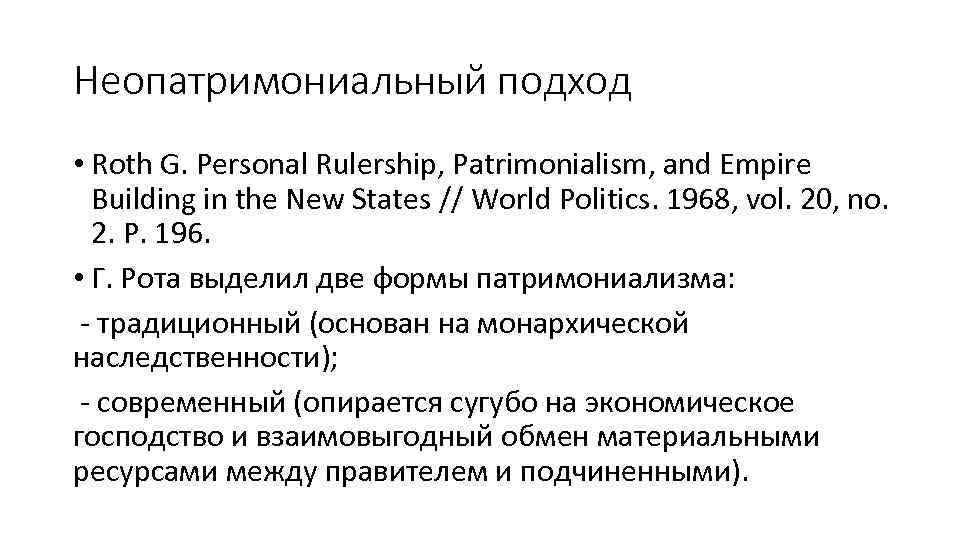 Неопатримониальный подход

• Roth G. Personal Rulership, Patrimonialism, and Empire Building in the New States // World Politics. 1968, vol. 20, no. 2. P. 196.

• Г. Рота выделил две формы патримониализма:

- традиционный (основан на монархической наследственности);

- современный (опирается сугубо на экономическое господство и взаимовыгодный обмен материальными ресурсами между правителем и подчиненными).